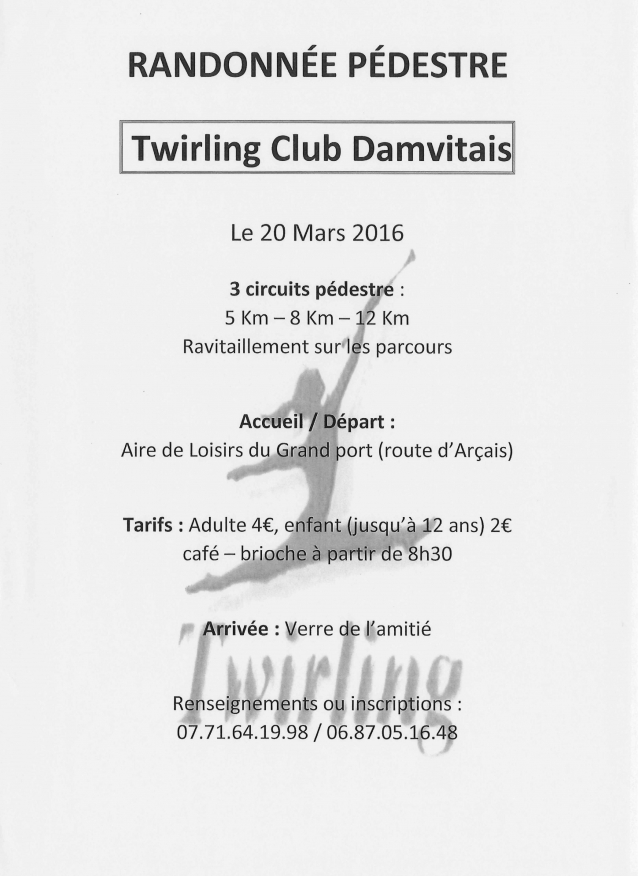 RANDONNÉE PÉDESTRE

Twirling Club Damvitais

Le 20 Mars 2016

3 circuits pédestre :
5 Km – 8 Km – 12 Km
Ravitaillement sur les parcours

Accueil / Départ :
Aire de Loisirs du Grand port (route d'Arçais)

Tarifs : Adulte 4€, enfant (jusqu'à 12 ans) 2€
café – brioche à partir de 8h30

Arrivée : Verre de l'amitié

Twirling

Renseignements ou inscriptions :
07.71.64.19.98 / 06.87.05.16.48